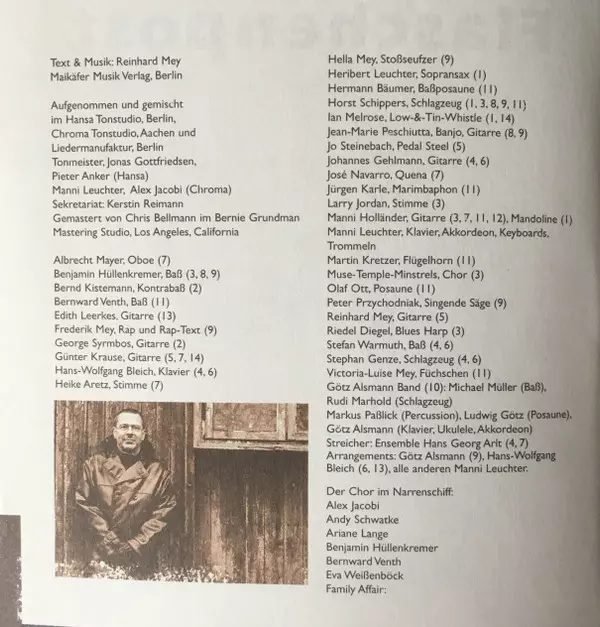 Text & Musik: Reinhard Mey
Maikäfer Musik Verlag, Berlin

Aufgenommen und gemischt im Hansa Tonstudio, Berlin, Chroma Tonstudio, Aachen und Liedermanufaktur, Berlin
Tonmeister, Jonas Gottfriedsen, Pieter Anker (Hansa)
Manni Leuchter, Alex Jacobi (Chroma)
Sekretariat: Kerstin Reimann
Gemastert von Chris Bellmann im Bernie Grundman Mastering Studio, Los Angeles, California

Albrecht Mayer, Oboe (7)
Benjamin Hüllenkremer, Baß (3, 8, 9)
Bernd Kistemann, Kontrabaß (2)
Bernward Venth, Baß (11)
Edith Leerkes, Gitarre (13)
Frederik Mey, Rap und Rap-Text (9)
George Syrmbos, Gitarre (2)
Günter Krause, Gitarre (5, 7, 14)
Hans-Wolfgang Bleich, Klavier (4, 6)
Heike Aretz, Stimme (7)

Hella Mey, Stoßseufzer (9)
Heribert Leuchter, Sopransax (1)
Hermann Bäumer, Baßposaune (11)
Horst Schippers, Schlagzeug (1, 3, 8, 9, 11)
Ian Melrose, Low-&-Tin-Whistle (1, 14)
Jean-Marie Peschiutta, Banjo, Gitarre (8, 9)
Jo Steinebach, Pedal Steel (5)
Johannes Gehlmann, Gitarre (4, 6)
José Navarro, Quena (7)
Jürgen Karle, Marimbaphon (11)
Larry Jordan, Stimme (3)
Manni Holländer, Gitarre (3, 7, 11, 12), Mandoline (1)
Manni Leuchter, Klavier, Akkordeon, Keyboards, Trommeln
Martin Kretzer, Flügelhorn (11)
Muse-Temple-Minstrels, Chor (3)
Olaf Ott, Posaune (11)
Peter Przychodniak, Singende Säge (9)
Reinhard Mey, Gitarre (5)
Riedel Diegel, Blues Harp (3)
Stefan Warmuth, Baß (4, 6)
Stephan Genze, Schlagzeug (4, 6)
Victoria-Luise Mey, Füchschen (11)
Götz Alsmann Band (10): Michael Müller (Baß), Rudi Marhold (Schlagzeug)
Markus Paßlick (Percussion), Ludwig Götz (Posaune), Götz Alsmann (Klavier, Ukulele, Akkordeon)
Streicher: Ensemble Hans Georg Arlt (4, 7)
Arrangements: Götz Alsmann (9), Hans-Wolfgang Bleich (6, 13), alle anderen Manni Leuchter.

Der Chor im Narrenschiff:
Alex Jacobi
Andy Schwatke
Ariane Lange
Benjamin Hüllenkremer
Bernward Venth
Eva Weißenböck
Family Affair: